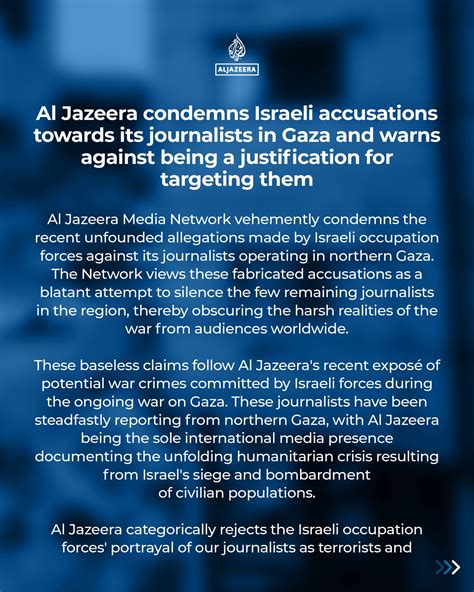 ALJAZEERA

Al Jazeera condemns Israeli accusations towards its journalists in Gaza and warns against being a justification for targeting them

Al Jazeera Media Network vehemently condemns the recent unfounded allegations made by Israeli occupation forces against its journalists operating in northern Gaza. The Network views these fabricated accusations as a blatant attempt to silence the few remaining journalists in the region, thereby obscuring the harsh realities of the war from audiences worldwide.

These baseless claims follow Al Jazeera's recent exposé of potential war crimes committed by Israeli forces during the ongoing war on Gaza. These journalists have been steadfastly reporting from northern Gaza, with Al Jazeera being the sole international media presence documenting the unfolding humanitarian crisis resulting from Israel's siege and bombardment of civilian populations.

Al Jazeera categorically rejects the Israeli occupation forces' portrayal of our journalists as terrorists and